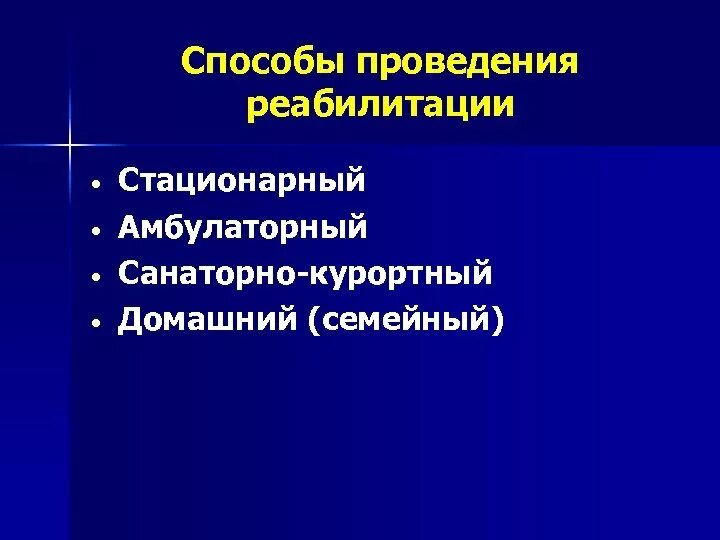 Способы проведения реабилитации

• Стационарный
• Амбулаторный
• Санаторно-курортный
• Домашний (семейный)